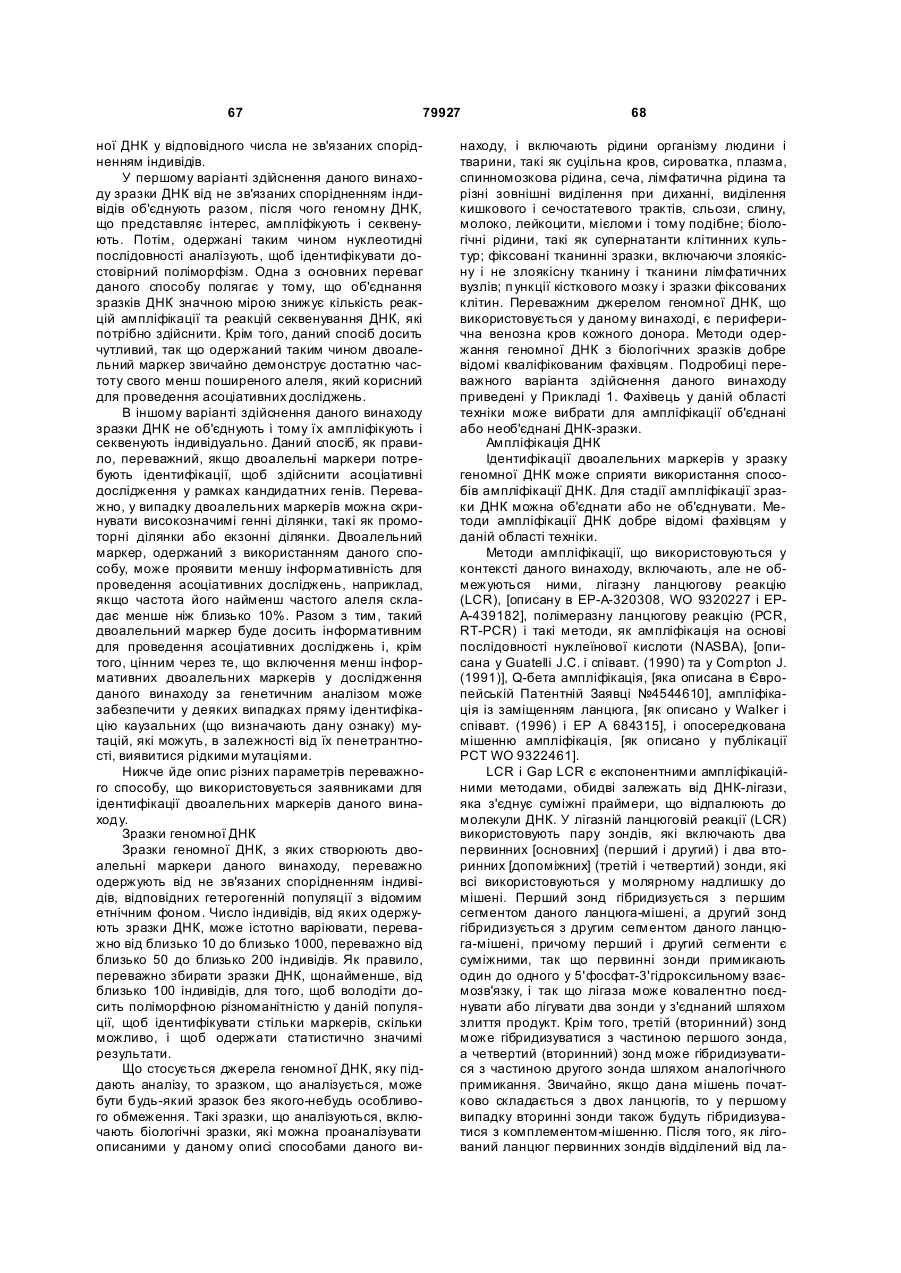 67 79927 68

ної ДНК у відповідного числа не зв'язаних спорідненням індивідів.

У першому варіанті здійснення даного винаходу зразки ДНК від не зв'язаних спорідненням індивідів об'єднують разом, після чого геномну ДНК, що представляє інтерес, ампліфікують і секвенують. Потім, одержані таким чином нуклеотидні послідовності аналізують, щоб ідентифікувати достовірний поліморфізм. Одна з основних переваг даного способу полягає у тому, що об'єднання зразків ДНК значною мірою знижує кількість реакцій ампліфікації та реакцій секвенування ДНК, які потрібно здійснити. Крім того, даний спосіб досить чутливий, так що одержаний таким чином двоалельний маркер звичайно демонструє достатню частоту свого менш поширеного алеля, який корисний для проведення асоціативних досліджень.

В іншому варіанті здійснення даного винаходу зразки ДНК не об'єднують і тому їх ампліфікують і секвенують індивідуально. Даний спосіб, як правило, переважний, якщо двоалельні маркери потребують ідентифікації, щоб здійснити асоціативні дослідження у рамках кандидатних генів. Переважно, у випадку двоалельних маркерів можна скринувати високозначимі генні ділянки, такі як промоторні ділянки або екзонні ділянки. Двоалельний маркер, одержаний з використанням даного способу, може проявити меншу інформативність для проведення асоціативних досліджень, наприклад, якщо частота його найменш частого алеля складає менше ніж близько 10%. Разом з тим, такий двоалельний маркер буде досить інформативним для проведення асоціативних досліджень і, крім того, цінним через те, що включення менш інформативних двоалельних маркерів у дослідження даного винаходу за генетичним аналізом може забезпечити у деяких випадках пряму ідентифікацію каузальних (що визначають дану ознаку) мутацій, які можуть, в залежності від їх пенетрантності, виявитися рідкими мутаціями.

Нижче йде опис різних параметрів переважного способу, що використовується заявниками для ідентифікації двоалельних маркерів даного винаходу.

Зразки геномної ДНК

Зразки геномної ДНК, з яких створюють двоалельні маркери даного винаходу, переважно одержують від не зв'язаних спорідненням індивідів, відповідних гетерогенній популяції з відомим етнічним фоном. Число індивідів, від яких одержують зразки ДНК, може істотно варіювати, переважно від близько 10 до близько 1000, переважно від близько 50 до близько 200 індивідів. Як правило, переважно збирати зразки ДНК, щонайменше, від близько 100 індивідів, для того, щоб володіти досить поліморфною різноманітністю у даній популяції, щоб ідентифікувати стільки маркерів, скільки можливо, і щоб одержати статистично значимі результати.

Що стосується джерела геномної ДНК, яку піддають аналізу, то зразком, що аналізується, може бути будь-який зразок без якого-небудь особливого обмеження. Такі зразки, що аналізуються, включають біологічні зразки, які можна проаналізувати описаними у даному описі способами даного винаходу, і включають рідини організму людини і тварини, такі як суцільна кров, сироватка, плазма, спинномозкова рідина, сеча, лімфатична рідина та різні зовнішні виділення при диханні, виділення кишкового і сечостатевого трактів, сльози, слину, молоко, лейкоцити, мієломи і тому подібне; біологічні рідини, такі як супернатанти клітинних культур; фіксовані тканинні зразки, включаючи злоякісну і не злоякісну тканину і тканини лімфатичних вузлів; пункції кісткового мозку і зразки фіксованих клітин. Переважним джерелом геномної ДНК, що використовується у даному винаході, є периферична венозна кров кожного донора. Методи одержання геномної ДНК з біологічних зразків добре відомі кваліфікованим фахівцям. Подробиці переважного варіанта здійснення даного винаходу приведені у Прикладі 1. Фахівець у даній області техніки може вибрати для ампліфікації об'єднані або необ'єднані ДНК-зразки.

Ампліфікація ДНК

Ідентифікації двоалельних маркерів у зразку геномної ДНК може сприяти використання способів ампліфікації ДНК. Для стадії ампліфікації зразки ДНК можна об'єднати або не об'єднувати. Методи ампліфікації ДНК добре відомі фахівцям у даній області техніки.

Методи ампліфікації, що використовуються у контексті даного винаходу, включають, але не обмежуються ними, лігазну ланцюгову реакцію (LCR), [описану в EP-A-320308, WO 9320227 і EP-A-439182], полімеразну ланцюгову реакцію (PCR, RT-PCR) і такі методи, як ампліфікація на основі послідовності нуклеїнової кислоти (NASBA), [описана у Guatelli J.C. і співавт. (1990) та у Compton J. (1991)], Q-бета ампліфікація, [яка описана в Європейській Патентній Заявці №4544610], ампліфікація із заміщенням ланцюга, [як описано у Walker і співавт. (1996) і EP A 684315], і опосередкована мішенню ампліфікація, [як описано у публікації PCT WO 9322461].

LCR і Gap LCR є експонентними ампліфікаційними методами, обидві залежать від ДНК-лігази, яка з'єднує суміжні праймери, що відпалюють до молекули ДНК. У лігазній ланцюговій реакції (LCR) використовують пару зондів, які включають два первинних [основних] (перший і другий) і два вторинних [допоміжних] (третій і четвертий) зонди, які всі використовуються у молярному надлишку до мішені. Перший зонд гібридизується з першим сегментом даного ланцюга-мішені, а другий зонд гібридизується з другим сегментом даного ланцюга-мішені, причому перший і другий сегменти є суміжними, так що первинні зонди примикають один до одного у 5'фосфат-3'гідроксильному взаємозв'язку, і так що лігаза може ковалентно поєднувати або лігувати два зонди у з'єднаний шляхом злиття продукт. Крім того, третій (вторинний) зонд може гібридизуватися з частиною першого зонда, а четвертий (вторинний) зонд може гібридизуватися з частиною другого зонда шляхом аналогічного примикання. Звичайно, якщо дана мішень початково складається з двох ланцюгів, то у першому випадку вторинні зонди також будуть гібридизуватися з комплементом-мішенню. Після того, як лігований ланцюг первинних зондів відділений від ла-